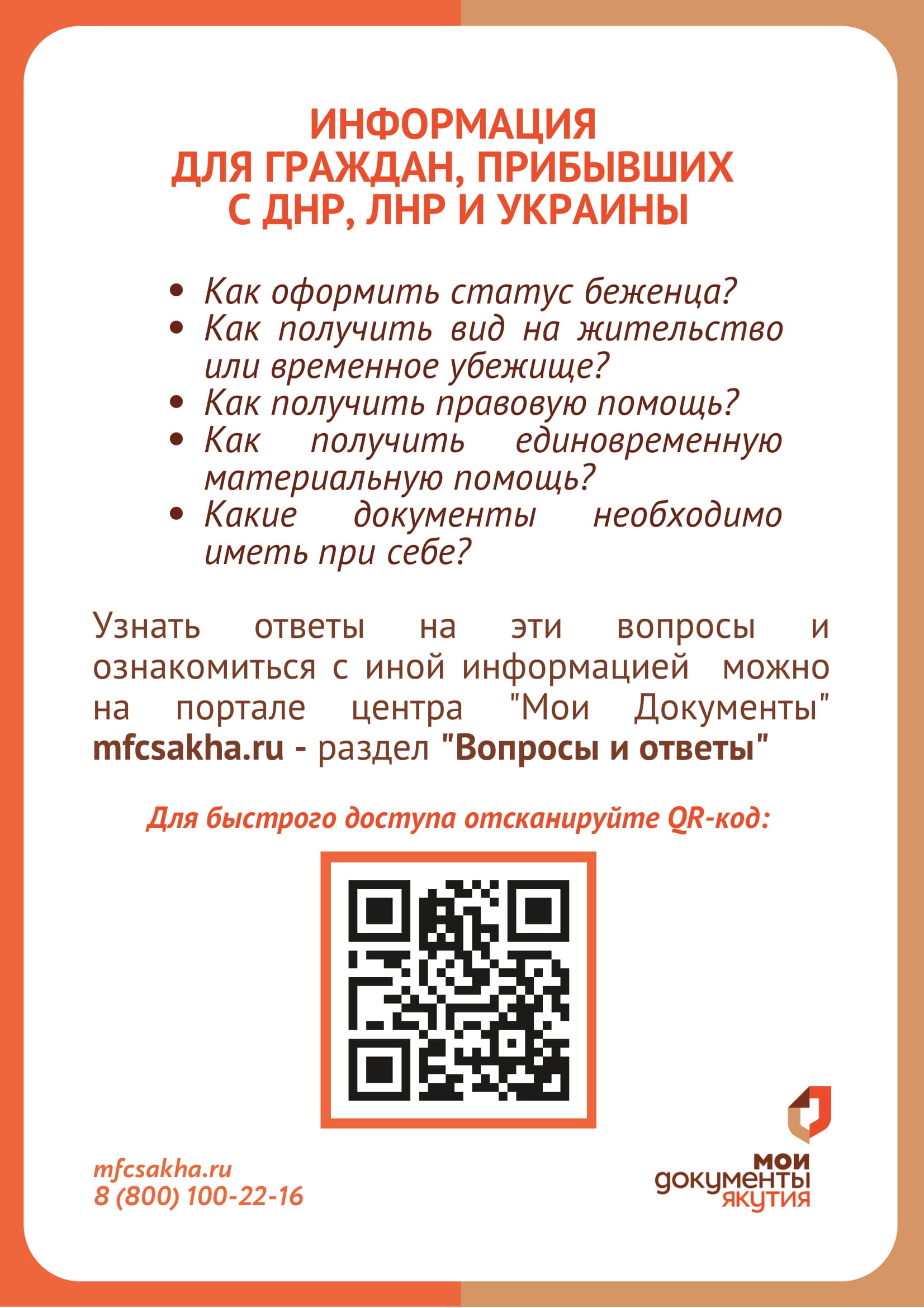 ИНФОРМАЦИЯ
ДЛЯ ГРАЖДАН, ПРИБЫВШИХ
С ДНР, ЛНР И УКРАИНЫ

• Как оформить статус беженца?
• Как получить вид на жительство или временное убежище?
• Как получить правовую помощь?
• Как получить единовременную материальную помощь?
• Какие документы необходимо иметь при себе?

Узнать ответы на эти вопросы и ознакомиться с иной информацией можно на портале центра "Мои Документы" mfcsakha.ru - раздел "Вопросы и ответы"

Для быстрого доступа отсканируйте QR-код:

mfcsakha.ru
8 (800) 100-22-16

мои
документы
ЯКУТИЯ